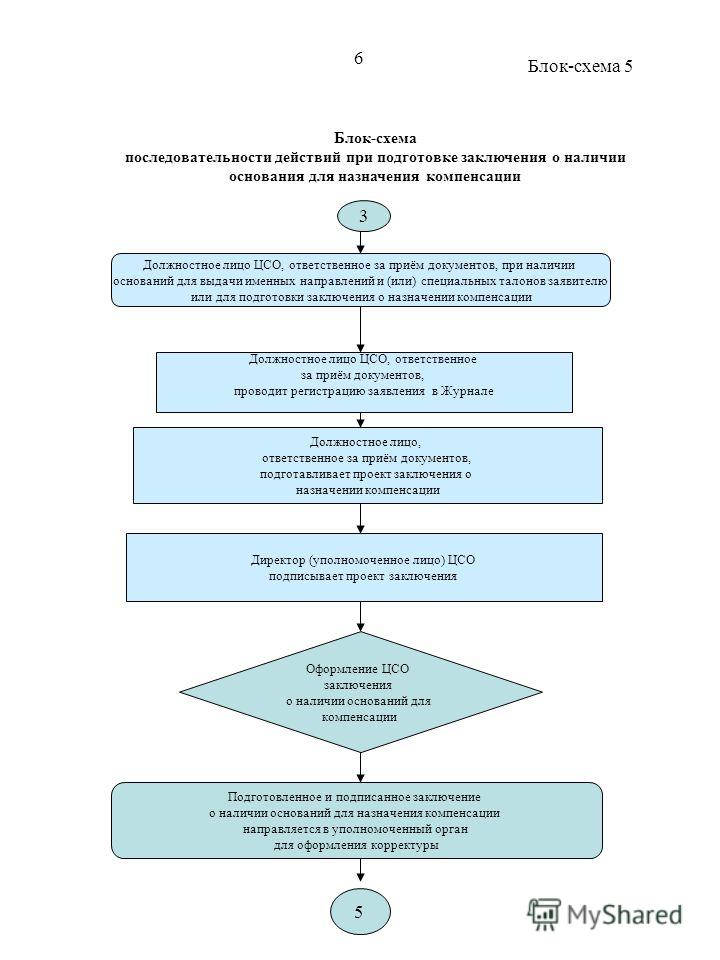 6

Блок-схема 5

Блок-схема
последовательности действий при подготовке заключения о наличии основания для назначения компенсации

3

Должностное лицо ЦСО, ответственное за приём документов, при наличии оснований для выдачи именных направлений и (или) специальных талонов заявителю или для подготовки заключения о назначении компенсации

Должностное лицо ЦСО, ответственное за приём документов, проводит регистрацию заявления в Журнале

Должностное лицо, ответственное за приём документов, подготавливает проект заключения о назначении компенсации

Директор (уполномоченное лицо) ЦСО подписывает проект заключения

Оформление ЦСО заключения о наличии оснований для компенсации

Подготовленное и подписанное заключение о наличии оснований для назначения компенсации направляется в уполномоченный орган для оформления корректуры

5

MyShared